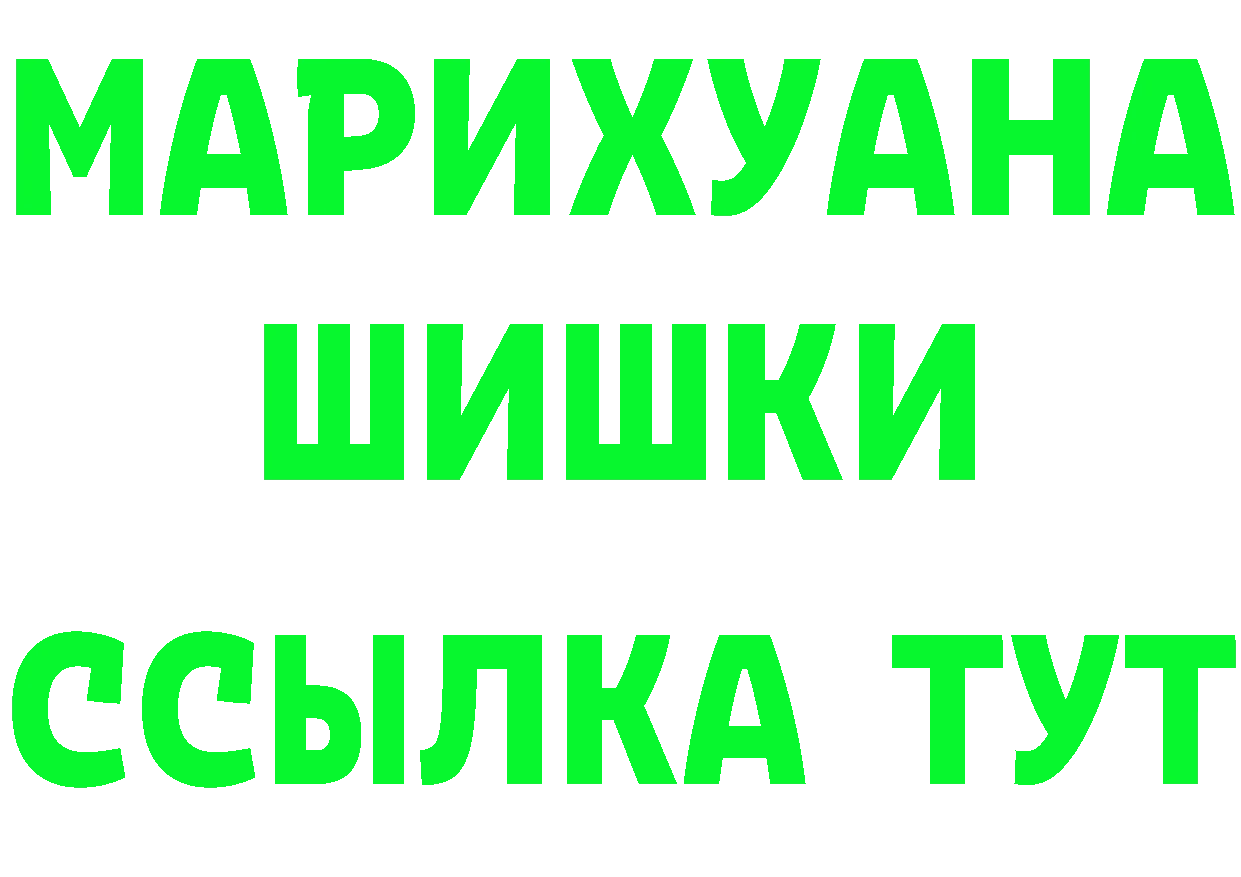 МАРИХУАНА
ШИШКИ
ССЫЛКА ТУТ